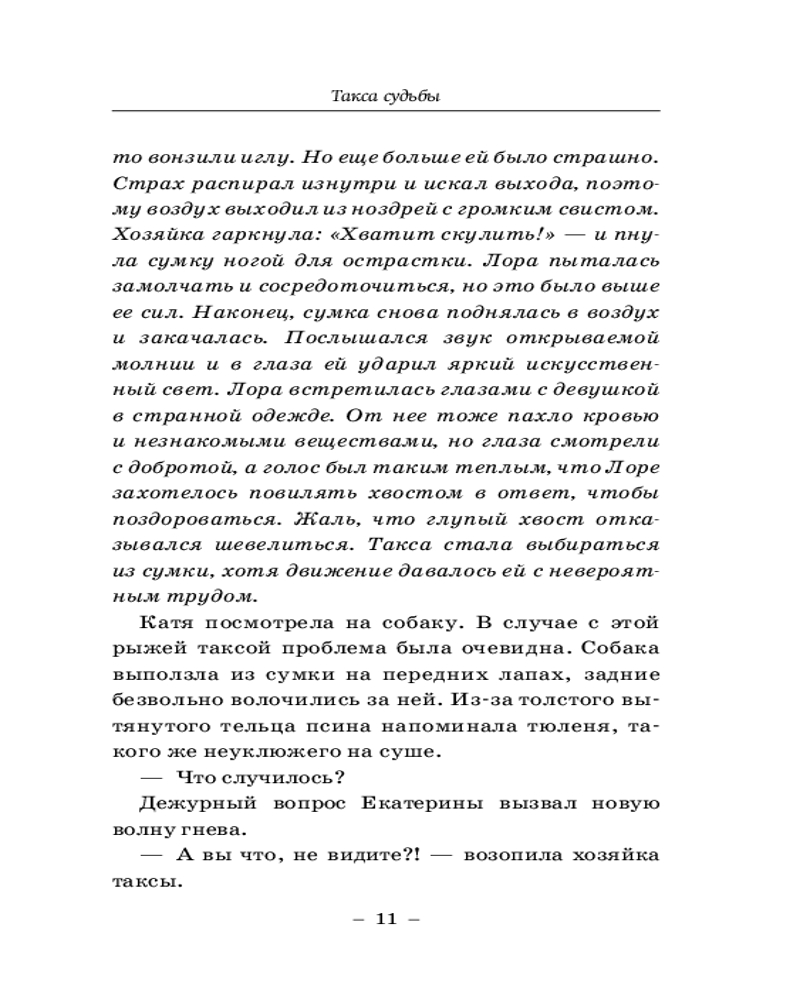 Такса судьбы

то вонзили иглу. Но еще больше ей было страшно. Страх распирал изнутри и искал выхода, поэтому воздух выходил из ноздрей с громким свистом. Хозяйка гаркнула: «Хватит скулить!» — и пнула сумку ногой для острастки. Лора пыталась замолчать и сосредоточиться, но это было выше ее сил. Наконец, сумка снова поднялась в воздух и закачалась. Послышался звук открываемой молнии и в глаза ей ударил яркий искусственный свет. Лора встретилась глазами с девушкой в странной одежде. От нее тоже пахло кровью и незнакомыми веществами, но глаза смотрели с добротой, а голос был таким теплым, что Лоре захотелось повилять хвостом в ответ, чтобы поздороваться. Жаль, что глупый хвост отказывался шевелиться. Такса стала выбираться из сумки, хотя движение давалось ей с невероятным трудом.

Катя посмотрела на собаку. В случае с этой рыжей таксой проблема была очевидна. Собака выползла из сумки на передних лапах, задние безвольно волочились за ней. Из-за толстого вытянутого тельца псина напоминала тюленя, такого же неуклюжего на суше.

— Что случилось?

Дежурный вопрос Екатерины вызвал новую волну гнева.

— А вы что, не видите?! — возопила хозяйка таксы.

– 11 –